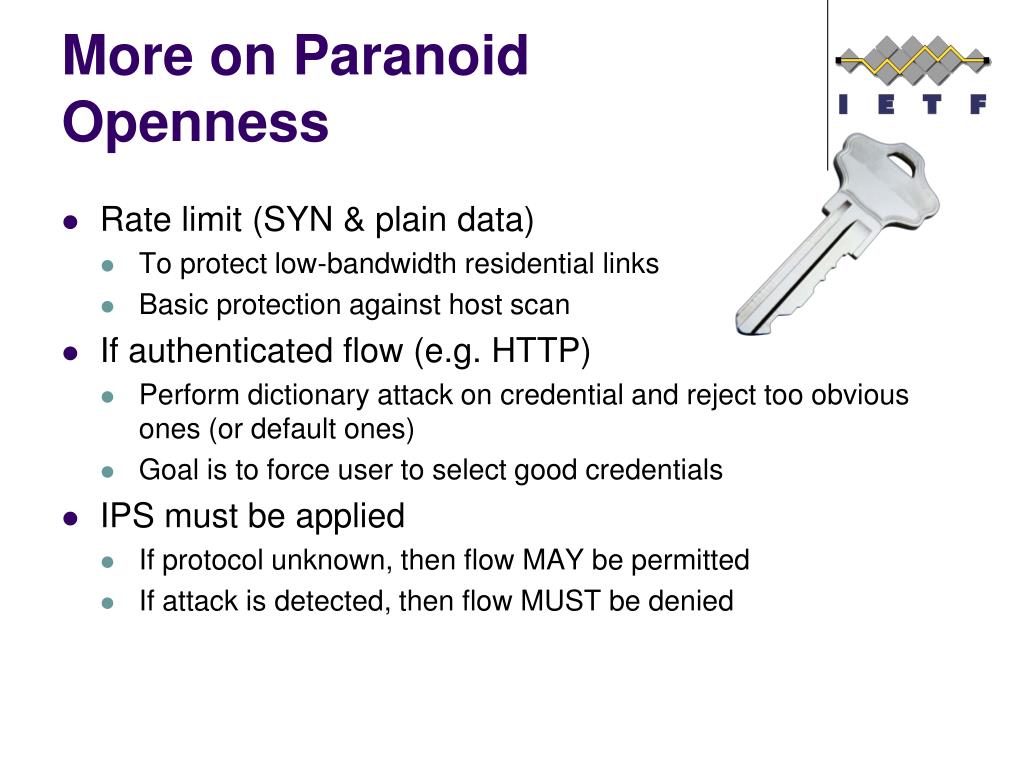 More on Paranoid Openness

I E T F

- Rate limit (SYN & plain data)
  - To protect low-bandwidth residential links
  - Basic protection against host scan
- If authenticated flow (e.g. HTTP)
  - Perform dictionary attack on credential and reject too obvious ones (or default ones)
  - Goal is to force user to select good credentials
- IPS must be applied
  - If protocol unknown, then flow MAY be permitted
  - If attack is detected, then flow MUST be denied